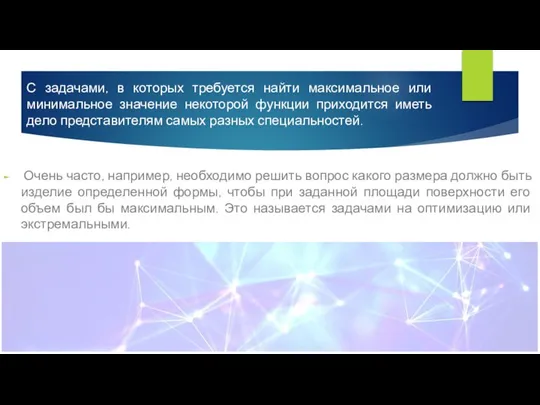 С задачами, в которых требуется найти максимальное или минимальное значение некоторой функции приходится иметь дело представителям самых разных специальностей.

Очень часто, например, необходимо решить вопрос какого размера должно быть изделие определенной формы, чтобы при заданной площади поверхности его объем был бы максимальным. Это называется задачами на оптимизацию или экстремальными.